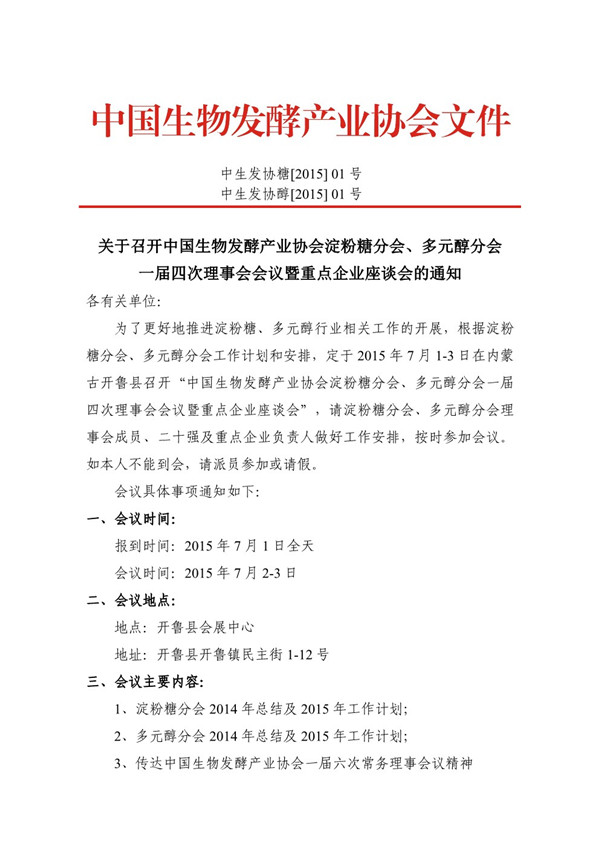 中国生物发酵产业协会文件

中生发协糖[2015] 01 号
中生发协醇[2015] 01 号

关于召开中国生物发酵产业协会淀粉糖分会、多元醇分会一届四次理事会会议暨重点企业座谈会的通知

各有关单位：

为了更好地推进淀粉糖、多元醇行业相关工作的开展，根据淀粉糖分会、多元醇分会工作计划和安排，定于 2015 年 7 月 1-3 日在内蒙古开鲁县召开“中国生物发酵产业协会淀粉糖分会、多元醇分会一届四次理事会会议暨重点企业座谈会”，请淀粉糖分会、多元醇分会理事会成员、二十强及重点企业负责人做好工作安排，按时参加会议。如本人不能到会，请派员参加或请假。

会议具体事项通知如下：

一、会议时间：

报到时间：2015 年 7 月 1 日全天

会议时间：2015 年 7 月 2-3 日

二、会议地点：

地点：开鲁县会展中心

地址：开鲁县开鲁镇民主街 1-12 号

三、会议主要内容：

1、淀粉糖分会 2014 年总结及 2015 年工作计划；

2、多元醇分会 2014 年总结及 2015 年工作计划；

3、传达中国生物发酵产业协会一届六次常务理事会议精神